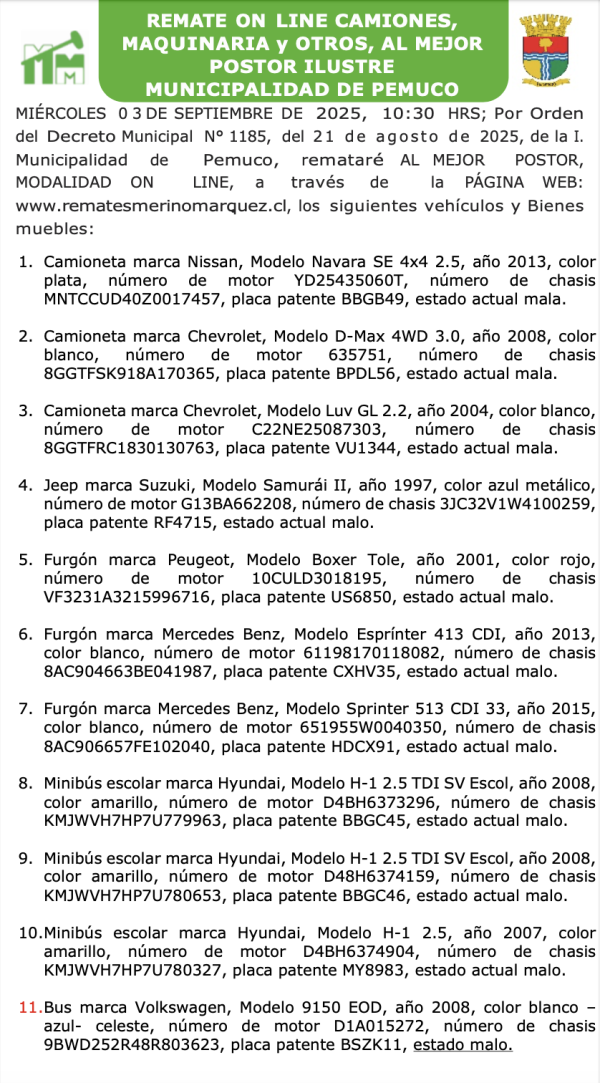 REMATE ON LINE CAMIONES, MAQUINARIA y OTROS, AL MEJOR POSTOR ILUSTRE MUNICIPALIDAD DE PEMUCO

MIÉRCOLES 03 DE SEPTIEMBRE DE 2025, 10:30 HRS; Por Orden del Decreto Municipal N° 1185, del 21 de agosto de 2025, de la I. Municipalidad de Pemuco, remataré AL MEJOR POSTOR, MODALIDAD ON LINE, a través de la PÁGINA WEB: www.rematesmerinomarquez.cl, los siguientes vehículos y Bienes muebles:

1. Camioneta marca Nissan, Modelo Navara SE 4x4 2.5, año 2013, color plata, número de motor YD25435060T, número de chasis MNTCCUD40Z0017457, placa patente BBGB49, estado actual mala.

2. Camioneta marca Chevrolet, Modelo D-Max 4WD 3.0, año 2008, color blanco, número de motor 635751, número de chasis 8GGTFSK918A170365, placa patente BPDL56, estado actual mala.

3. Camioneta marca Chevrolet, Modelo Luv GL 2.2, año 2004, color blanco, número de motor C22NE25087303, número de chasis 8GGTFRC1830130763, placa patente VU1344, estado actual mala.

4. Jeep marca Suzuki, Modelo Samurái II, año 1997, color azul metálico, número de motor G13BA662208, número de chasis 3JC32V1W4100259, placa patente RF4715, estado actual malo.

5. Furgón marca Peugeot, Modelo Boxer Tole, año 2001, color rojo, número de motor 10CULD3018195, número de chasis VF3231A3215996716, placa patente US6850, estado actual malo.

6. Furgón marca Mercedes Benz, Modelo Esprínter 413 CDI, año 2013, color blanco, número de motor 61198170118082, número de chasis 8AC904663BE041987, placa patente CXHV35, estado actual malo.

7. Furgón marca Mercedes Benz, Modelo Sprinter 513 CDI 33, año 2015, color blanco, número de motor 651955W0040350, número de chasis 8AC906657FE102040, placa patente HDCX91, estado actual malo.

8. Minibús escolar marca Hyundai, Modelo H-1 2.5 TDI SV Escol, año 2008, color amarillo, número de motor D4BH6373296, número de chasis KMJWVH7HP7U779963, placa patente BBGC45, estado actual malo.

9. Minibús escolar marca Hyundai, Modelo H-1 2.5 TDI SV Escol, año 2008, color amarillo, número de motor D48H6374159, número de chasis KMJWVH7HP7U780653, placa patente BBGC46, estado actual malo.

10. Minibús escolar marca Hyundai, Modelo H-1 2.5, año 2007, color amarillo, número de motor D4BH6374904, número de chasis KMJWVH7HP7U780327, placa patente MY8983, estado actual malo.

11. Bus marca Volkswagen, Modelo 9150 EOD, año 2008, color blanco – azul- celeste, número de motor D1A015272, número de chasis 9BWD252R48R803623, placa patente BSZK11, estado malo.